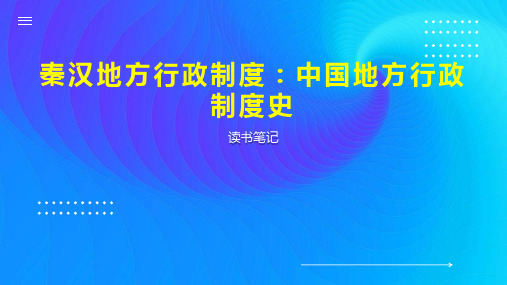 秦汉地方行政制度：中国地方行政制度史

读书笔记